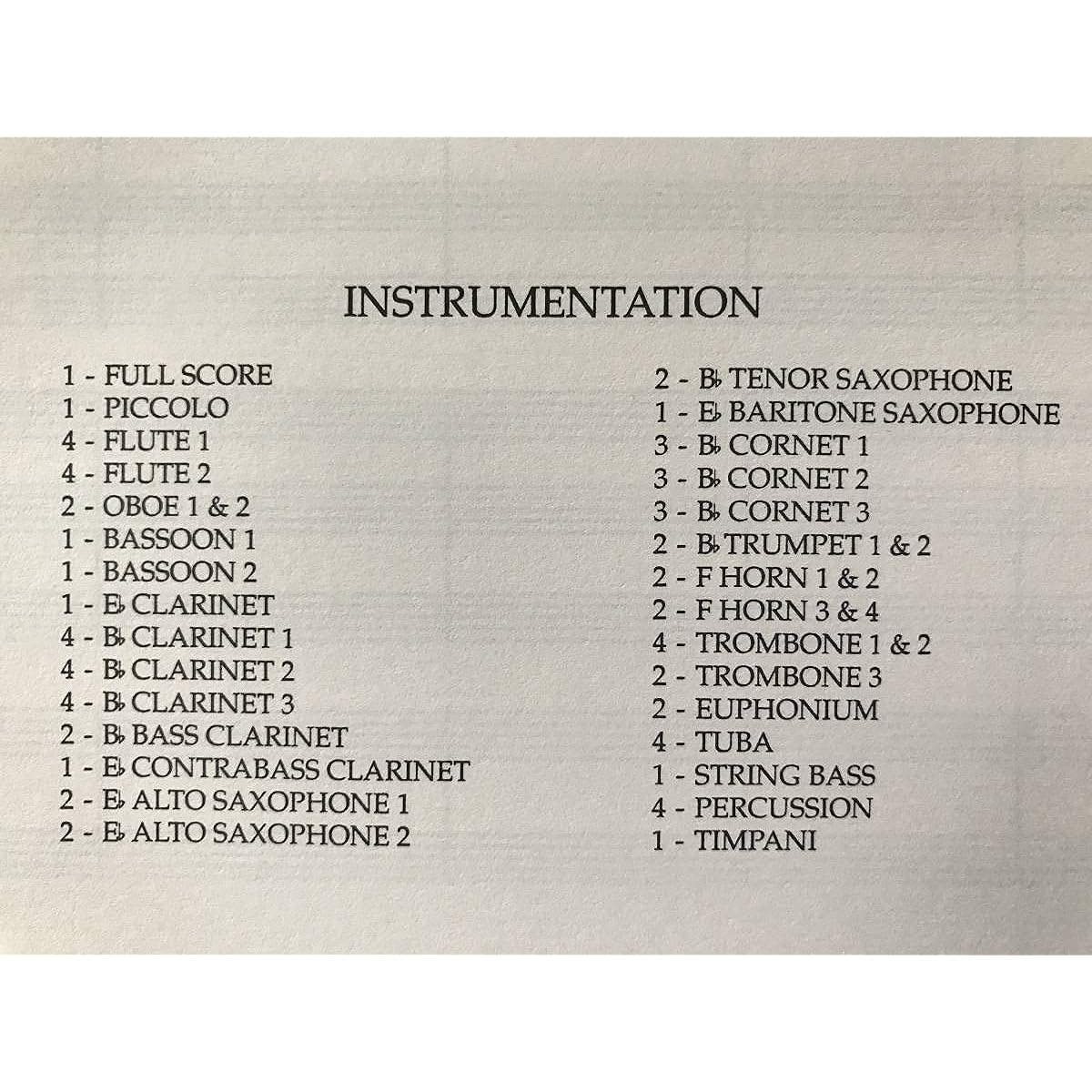 INSTRUMENTATION

1 - FULL SCORE
1 - PICCOLO
4 - FLUTE 1
4 - FLUTE 2
2 - OBOE 1 & 2
1 - BASSOON 1
1 - BASSOON 2
1 - E♭ CLARINET
4 - B♭ CLARINET 1
4 - B♭ CLARINET 2
4 - B♭ CLARINET 3
2 - B♭ BASS CLARINET
1 - E♭ CONTRABASS CLARINET
2 - E♭ ALTO SAXOPHONE 1
2 - E♭ ALTO SAXOPHONE 2

2 - B♭ TENOR SAXOPHONE
1 - E♭ BARITONE SAXOPHONE
3 - B♭ CORNET 1
3 - B♭ CORNET 2
3 - B♭ CORNET 3
2 - B♭ TRUMPET 1 & 2
2 - F HORN 1 & 2
2 - F HORN 3 & 4
4 - TROMBONE 1 & 2
2 - TROMBONE 3
2 - EUPHONIUM
4 - TUBA
1 - STRING BASS
4 - PERCUSSION
1 - TIMPANI